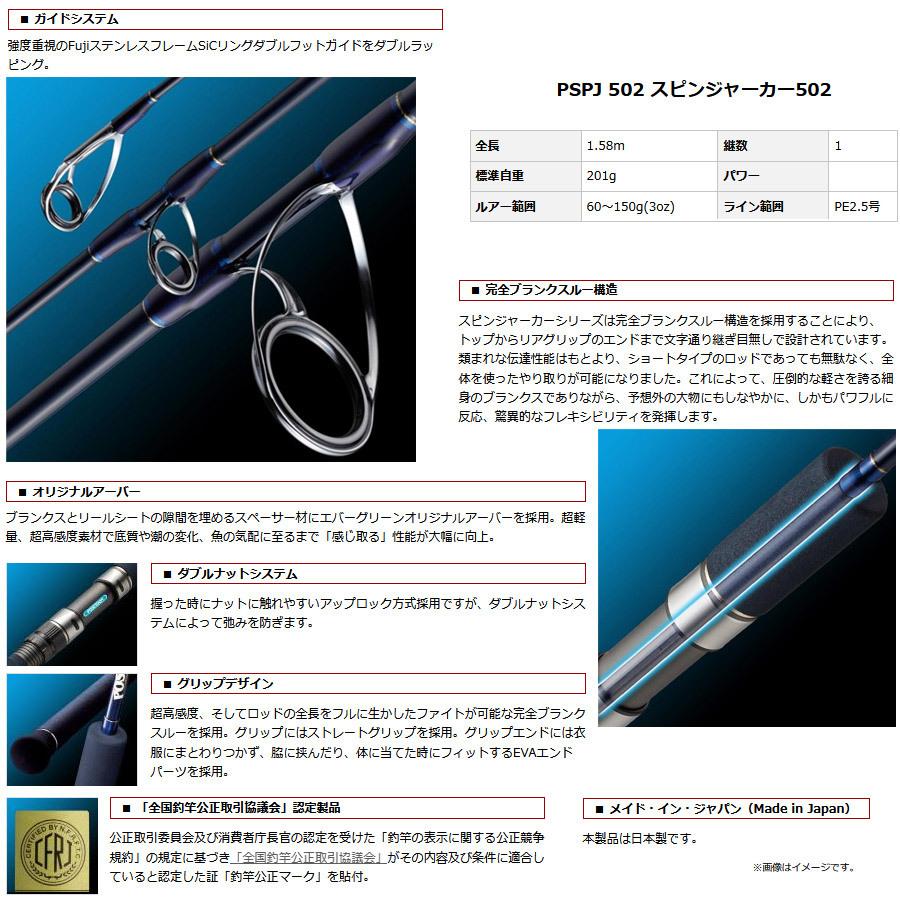 ■ ガイドシステム

強度重視のFujiステンレスフレームSiCリングダブルフットガイドをダブルラッピング。

PSPJ 502 スピンジャーカー502

| 全長 | 1.58m | 継数 | 1 |
|---|---|---|---|
| 標準自重 | 201g | パワー | |
| ルアー範囲 | 60～150g(3oz) | ライン範囲 | PE2.5号 |

■ 完全ブランクスルー構造

スピンジャーカーシリーズは完全ブランクスルー構造を採用することにより、トップからリアグリップのエンドまで文字通り継ぎ目無しで設計されています。類まれな伝達性能はもとより、ショートタイプのロッドであっても無駄なく、全体を使ったやり取りが可能になりました。これによって、圧倒的な軽さを誇る細身のブランクスでありながら、予想外の大物にもしなやかに、しかもパワフルに反応、驚異的なフレキシビリティを発揮します。

■ オリジナルアーバー

ブランクスとリールシートの隙間を埋めるスペーサー材にエバーグリーンオリジナルアーバーを採用。超軽量、超高感度素材で底質や潮の変化、魚の気配に至るまで「感じ取る」性能が大幅に向上。

■ ダブルナットシステム

握った時にナットに触れやすいアップロック方式採用ですが、ダブルナットシステムによって弛みを防ぎます。

■ グリップデザイン

超高感度、そしてロッドの全長をフルに生かしたファイトが可能な完全ブランクスルーを採用。グリップにはストレートグリップを採用。グリップエンドには衣服にまとわりつかず、脇に挟んだり、体に当てた時にフィットするEVAエンドパーツを採用。

CERTIFIED BY N.F.R.F.T.C. CFRJ

■ 「全国釣竿公正取引協議会」認定製品

公正取引委員会及び消費者庁長官の認定を受けた「釣竿の表示に関する公正競争規約」の規定に基づき「全国釣竿公正取引協議会」がその内容及び条件に適合していると認定した証「釣竿公正マーク」を貼付。

■ メイド・イン・ジャパン（Made in Japan）

本製品は日本製です。

※画像はイメージです。